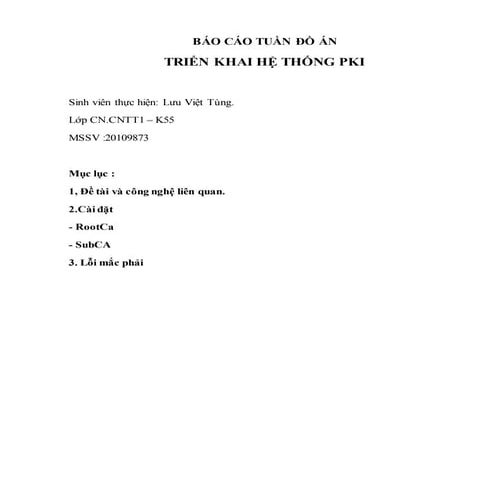 BÁO CÁO TUẦN ĐỒ ÁN
TRIỂN KHAI HỆ THỐNG PKI

Sinh viên thực hiện: Lưu Việt Tùng.

Lớp CN.CNTT1 – K55

MSSV :20109873

Mục lục :

1, Đề tài và công nghệ liên quan.

2.Cài đặt

- RootCa

- SubCA

3. Lỗi mắc phải